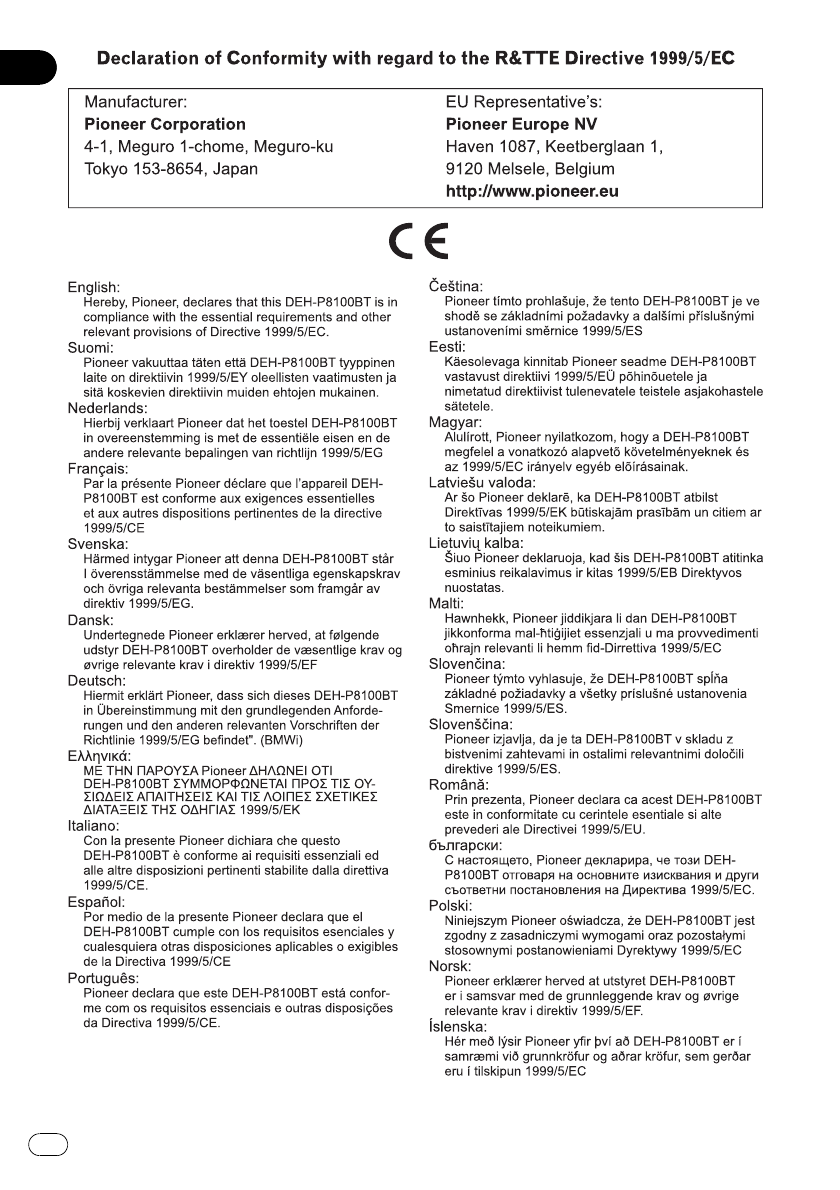 Declaration of Conformity with regard to the R&TTE Directive 1999/5/EC

Manufacturer:
Pioneer Corporation
4-1, Meguro 1-chome, Meguro-ku
Tokyo 153-8654, Japan

EU Representative's:
Pioneer Europe NV
Haven 1087, Keetberglaan 1,
9120 Melsele, Belgium
http://www.pioneer.eu

CE

English:
Hereby, Pioneer, declares that this DEH-P8100BT is in compliance with the essential requirements and other relevant provisions of Directive 1999/5/EC.

Suomi:
Pioneer vakuuttaa täten että DEH-P8100BT tyyppinen laite on direktiivin 1999/5/EY oleellisten vaatimusten ja sitä koskevien direktiivin muiden ehtojen mukainen.

Nederlands:
Hierbij verklaart Pioneer dat het toestel DEH-P8100BT in overeenstemming is met de essentiële eisen en de andere relevante bepalingen van richtlijn 1999/5/EG

Français:
Par la présente Pioneer déclare que l'appareil DEH-P8100BT est conforme aux exigences essentielles et aux autres dispositions pertinentes de la directive 1999/5/CE

Svenska:
Härmed intygar Pioneer att denna DEH-P8100BT står I överensstämmelse med de väsentliga egenskapskrav och övriga relevanta bestämmelser som framgår av direktiv 1999/5/EG.

Dansk:
Undertegnede Pioneer erklærer herved, at følgende udstyr DEH-P8100BT overholder de væsentlige krav og øvrige relevante krav i direktiv 1999/5/EF

Deutsch:
Hiermit erklärt Pioneer, dass sich dieses DEH-P8100BT in Übereinstimmung mit den grundlegenden Anforderungen und den anderen relevanten Vorschriften der Richtlinie 1999/5/EG befindet". (BMWi)

Ελληνικά:
ΜΕ ΤΗΝ ΠΑΡΟΥΣΑ Pioneer ΔΗΛΩΝΕΙ ΟΤΙ DEH-P8100BT ΣΥΜΜΟΡΦΩΝΕΤΑΙ ΠΡΟΣ ΤΙΣ ΟΥΣΙΩΔΕΙΣ ΑΠΑΙΤΗΣΕΙΣ ΚΑΙ ΤΙΣ ΛΟΙΠΕΣ ΣΧΕΤΙΚΕΣ ΔΙΑΤΑΞΕΙΣ ΤΗΣ ΟΔΗΓΙΑΣ 1999/5/ΕΚ

Italiano:
Con la presente Pioneer dichiara che questo DEH-P8100BT è conforme ai requisiti essenziali ed alle altre disposizioni pertinenti stabilite dalla direttiva 1999/5/CE.

Español:
Por medio de la presente Pioneer declara que el DEH-P8100BT cumple con los requisitos esenciales y cualesquiera otras disposiciones aplicables o exigibles de la Directiva 1999/5/CE

Português:
Pioneer declara que este DEH-P8100BT está conforme com os requisitos essenciais e outras disposições da Directiva 1999/5/CE.

Čeština:
Pioneer tímto prohlašuje, že tento DEH-P8100BT je ve shodě se základními požadavky a dalšími příslušnými ustanoveními směrnice 1999/5/ES

Eesti:
Käesolevaga kinnitab Pioneer seadme DEH-P8100BT vastavust direktiivi 1999/5/EÜ põhinõuetele ja nimetatud direktiivist tulenevatele teistele asjakohastele sätetele.

Magyar:
Alulírott, Pioneer nyilatkozom, hogy a DEH-P8100BT megfelel a vonatkozó alapvetõ követelményeknek és az 1999/5/EC irányelv egyéb elõírásainak.

Latviešu valoda:
Ar šo Pioneer deklarē, ka DEH-P8100BT atbilst Direktīvas 1999/5/EK būtiskajām prasībām un citiem ar to saistītajiem noteikumiem.

Lietuvių kalba:
Šiuo Pioneer deklaruoja, kad šis DEH-P8100BT atitinka esminius reikalavimus ir kitas 1999/5/EB Direktyvos nuostatas.

Malti:
Hawnhekk, Pioneer jiddikjara li dan DEH-P8100BT jikkonforma mal-ħtiġijiet essenzjali u ma provvedimenti oħrajn relevanti li hemm fid-Dirrettiva 1999/5/EC

Slovenčina:
Pioneer týmto vyhlasuje, že DEH-P8100BT spĺňa základné požiadavky a všetky príslušné ustanovenia Smernice 1999/5/ES.

Slovenščina:
Pioneer izjavlja, da je ta DEH-P8100BT v skladu z bistvenimi zahtevami in ostalimi relevantnimi določili direktive 1999/5/ES.

Română:
Prin prezenta, Pioneer declara ca acest DEH-P8100BT este in conformitate cu cerintele esentiale si alte prevederi ale Directivei 1999/5/EU.

български:
С настоящето, Pioneer декларира, че този DEH-P8100BT отговаря на основните изисквания и други съответни постановления на Директива 1999/5/EC.

Polski:
Niniejszym Pioneer oświadcza, że DEH-P8100BT jest zgodny z zasadniczymi wymogami oraz pozostałymi stosownymi postanowieniami Dyrektywy 1999/5/EC

Norsk:
Pioneer erklærer herved at utstyret DEH-P8100BT er i samsvar med de grunnleggende krav og øvrige relevante krav i direktiv 1999/5/EF.

Íslenska:
Hér með lýsir Pioneer yfir því að DEH-P8100BT er í samræmi við grunnkröfur og aðrar kröfur, sem gerðar eru í tilskipun 1999/5/EC